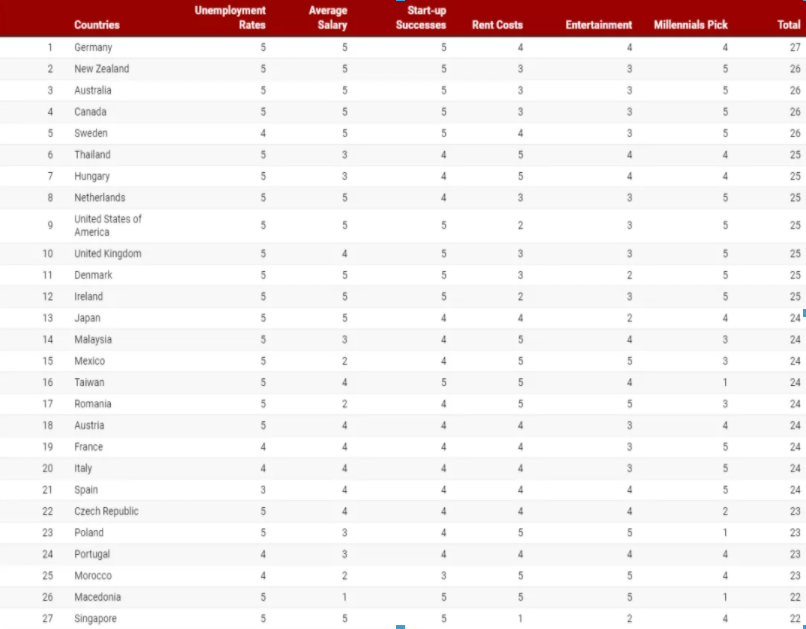 |  | Countries | Unemployment Rates | Average Salary | Start-up Successes | Rent Costs | Entertainment | Millennials Pick | Total |
|---|---|---|---|---|---|---|---|---|
| 1 | Germany | 5 | 5 | 5 | 4 | 4 | 4 | 27 |
| 2 | New Zealand | 5 | 5 | 5 | 3 | 3 | 5 | 26 |
| 3 | Australia | 5 | 5 | 5 | 3 | 3 | 5 | 26 |
| 4 | Canada | 5 | 5 | 5 | 3 | 3 | 5 | 26 |
| 5 | Sweden | 4 | 5 | 5 | 4 | 3 | 5 | 26 |
| 6 | Thailand | 5 | 3 | 4 | 5 | 4 | 4 | 25 |
| 7 | Hungary | 5 | 3 | 4 | 5 | 4 | 4 | 25 |
| 8 | Netherlands | 5 | 5 | 4 | 3 | 3 | 5 | 25 |
| 9 | United States of America | 5 | 5 | 5 | 2 | 3 | 5 | 25 |
| 10 | United Kingdom | 5 | 4 | 5 | 3 | 3 | 5 | 25 |
| 11 | Denmark | 5 | 5 | 5 | 3 | 2 | 5 | 25 |
| 12 | Ireland | 5 | 5 | 5 | 2 | 3 | 5 | 25 |
| 13 | Japan | 5 | 5 | 4 | 4 | 2 | 4 | 24 |
| 14 | Malaysia | 5 | 3 | 4 | 5 | 4 | 3 | 24 |
| 15 | Mexico | 5 | 2 | 4 | 5 | 5 | 3 | 24 |
| 16 | Taiwan | 5 | 4 | 5 | 5 | 4 | 1 | 24 |
| 17 | Romania | 5 | 2 | 4 | 5 | 5 | 3 | 24 |
| 18 | Austria | 5 | 4 | 4 | 4 | 3 | 4 | 24 |
| 19 | France | 4 | 4 | 4 | 4 | 3 | 5 | 24 |
| 20 | Italy | 4 | 4 | 4 | 4 | 3 | 5 | 24 |
| 21 | Spain | 3 | 4 | 4 | 4 | 4 | 5 | 24 |
| 22 | Czech Republic | 5 | 4 | 4 | 4 | 4 | 2 | 23 |
| 23 | Poland | 5 | 3 | 4 | 5 | 5 | 1 | 23 |
| 24 | Portugal | 4 | 3 | 4 | 4 | 4 | 4 | 23 |
| 25 | Morocco | 4 | 2 | 3 | 5 | 5 | 4 | 23 |
| 26 | Macedonia | 5 | 1 | 5 | 5 | 5 | 1 | 22 |
| 27 | Singapore | 5 | 5 | 5 | 1 | 2 | 4 | 22 |